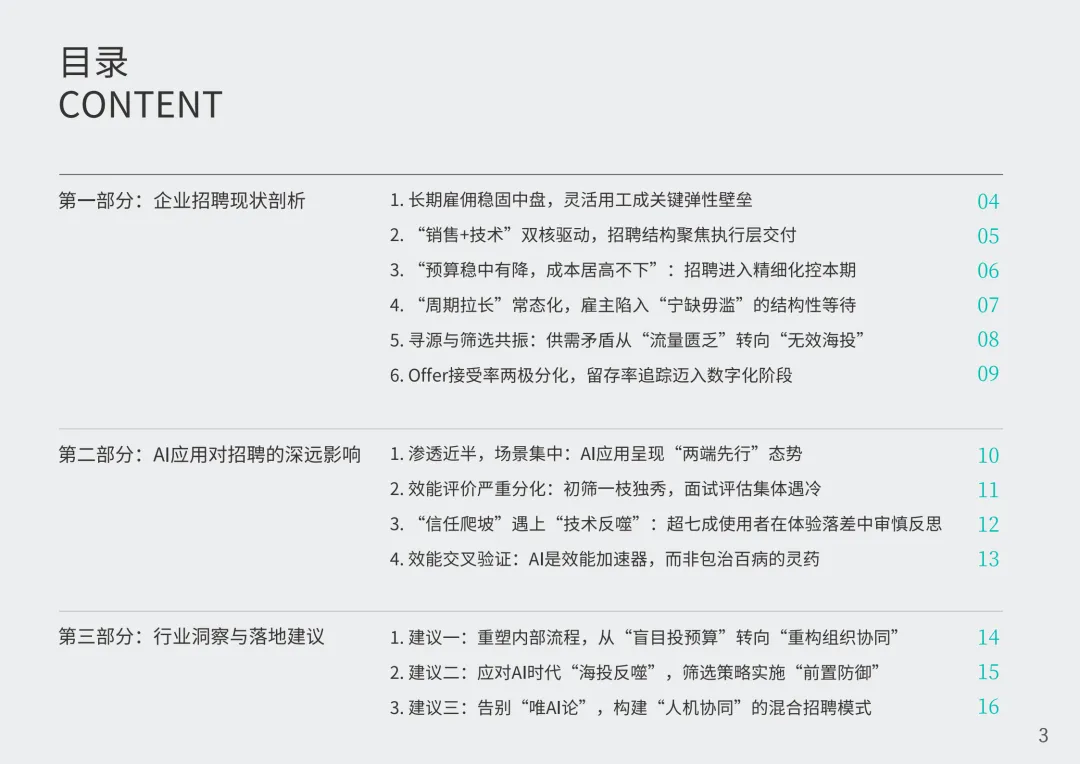 目录
CONTENT

第一部分：企业招聘现状剖析

1. 长期雇佣稳固中盘，灵活用工成关键弹性壁垒 04
2. “销售+技术”双核驱动，招聘结构聚焦执行层交付 05
3. “预算稳中有降，成本居高不下”：招聘进入精细化控本期 06
4. “周期拉长”常态化，雇主陷入“宁缺毋滥”的结构性等待 07
5. 寻源与筛选共振：供需矛盾从“流量匮乏”转向“无效海投” 08
6. Offer接受率两极分化，留存率追踪迈入数字化阶段 09

第二部分：AI应用对招聘的深远影响

1. 渗透近半，场景集中：AI应用呈现“两端先行”态势 10
2. 效能评价严重分化：初筛一枝独秀，面试评估集体遇冷 11
3. “信任爬坡”遇上“技术反噬”：超七成使用者在体验落差中审慎反思 12
4. 效能交叉验证：AI是效能加速器，而非包治百病的灵药 13

第三部分：行业洞察与落地建议

1. 建议一：重塑内部流程，从“盲目投预算”转向“重构组织协同” 14
2. 建议二：应对AI时代“海投反噬”，筛选策略实施“前置防御” 15
3. 建议三：告别“唯AI论”，构建“人机协同”的混合招聘模式 16

3